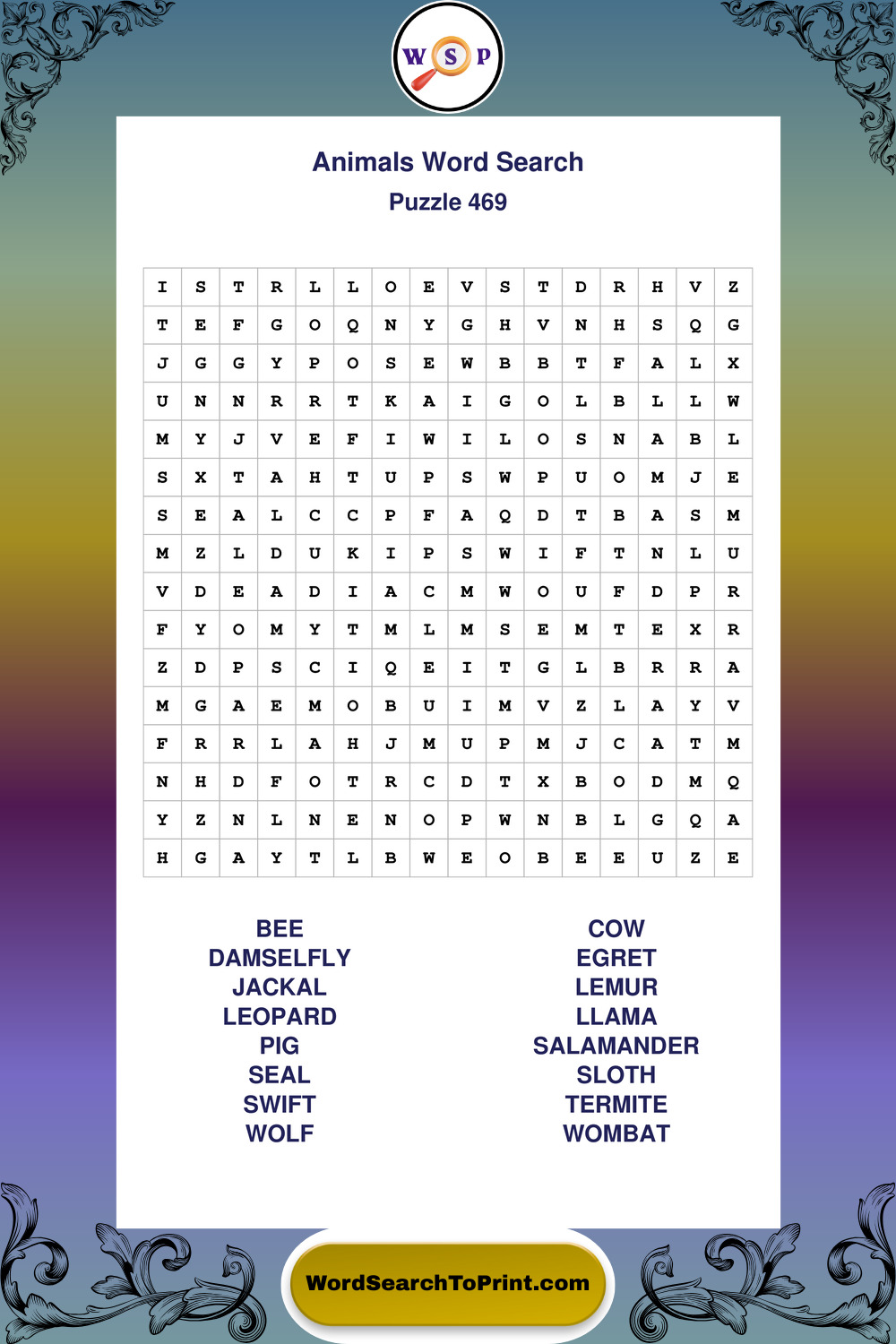 W S P

Animals Word Search

Puzzle 469

| I | S | T | R | L | L | O | E | V | S | T | D | R | H | V | Z |
|---|---|---|---|---|---|---|---|---|---|---|---|---|---|---|---|
| T | E | F | G | O | Q | N | Y | G | H | V | N | H | S | Q | G |
| J | G | G | Y | P | O | S | E | W | B | B | T | F | A | L | X |
| U | N | N | R | R | T | K | A | I | G | O | L | B | L | L | W |
| M | Y | J | V | E | F | I | W | I | L | O | S | N | A | B | L |
| S | X | T | A | H | T | U | P | S | W | P | U | O | M | J | E |
| S | E | A | L | C | C | P | F | A | Q | D | T | B | A | S | M |
| M | Z | L | D | U | K | I | P | S | W | I | F | T | N | L | U |
| V | D | E | A | D | I | A | C | M | W | O | U | F | D | P | R |
| F | Y | O | M | Y | T | M | L | M | S | E | M | T | E | X | R |
| Z | D | P | S | C | I | Q | E | I | T | G | L | B | R | R | A |
| M | G | A | E | M | O | B | U | I | M | V | Z | L | A | Y | V |
| F | R | R | L | A | H | J | M | U | P | M | J | C | A | T | M |
| N | H | D | F | O | T | R | C | D | T | X | B | O | D | M | Q |
| Y | Z | N | L | N | E | N | O | P | W | N | B | L | G | Q | A |
| H | G | A | Y | T | L | B | W | E | O | B | E | E | U | Z | E |

BEE
DAMSELFLY
JACKAL
LEOPARD
PIG
SEAL
SWIFT
WOLF

COW
EGRET
LEMUR
LLAMA
SALAMANDER
SLOTH
TERMITE
WOMBAT

WordSearchToPrint.com